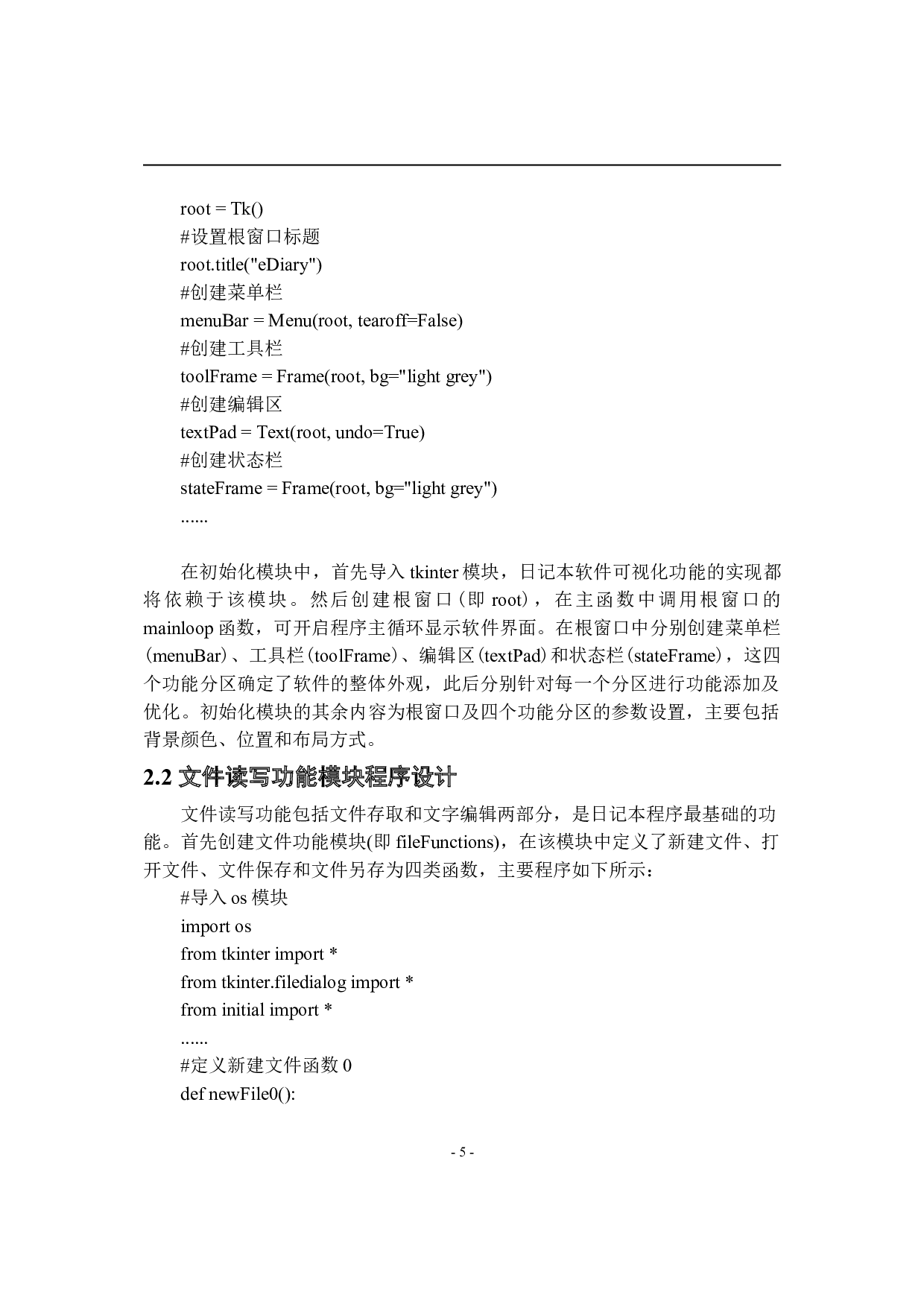 root = Tk()
#设置根窗口标题
root.title("eDiary")
#创建菜单栏
menuBar = Menu(root, tearoff=False)
#创建工具栏
toolFrame = Frame(root, bg="light grey")
#创建编辑区
textPad = Text(root, undo=True)
#创建状态栏
stateFrame = Frame(root, bg="light grey")
......

在初始化模块中，首先导入 tkinter 模块，日记本软件可视化功能的实现都将依赖于该模块。然后创建根窗口（即 root），在主函数中调用根窗口的 mainloop 函数，可开启程序主循环显示软件界面。在根窗口中分别创建菜单栏（menuBar）、工具栏（toolFrame）、编辑区（textPad）和状态栏（stateFrame），这四个功能分区确定了软件的整体外观，此后分别针对每一个分区进行功能添加及优化。初始化模块的其余内容为根窗口及四个功能分区的参数设置，主要包括背景颜色、位置和布局方式。

2.2 文件读写功能模块程序设计

文件读写功能包括文件存取和文字编辑两部分，是日记本程序最基础的功能。首先创建文件功能模块(即 fileFunctions)，在该模块中定义了新建文件、打开文件、文件保存和文件另存为四类函数，主要程序如下所示：
#导入 os 模块
import os
from tkinter import *
from tkinter.filedialog import *
from initial import *
......
#定义新建文件函数 0
def newFile0():

- 5 -